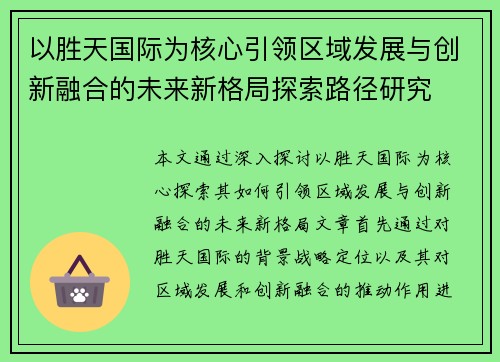 以胜天国际为核心引领区域发展与创新融合的未来新格局探索路径研究

本文通过深入探讨以胜天国际为核心探索其如何引领区域发展与创新融合的未来新格局文章首先通过对胜天国际的背景战略定位以及其对区域发展和创新融合的推动作用进